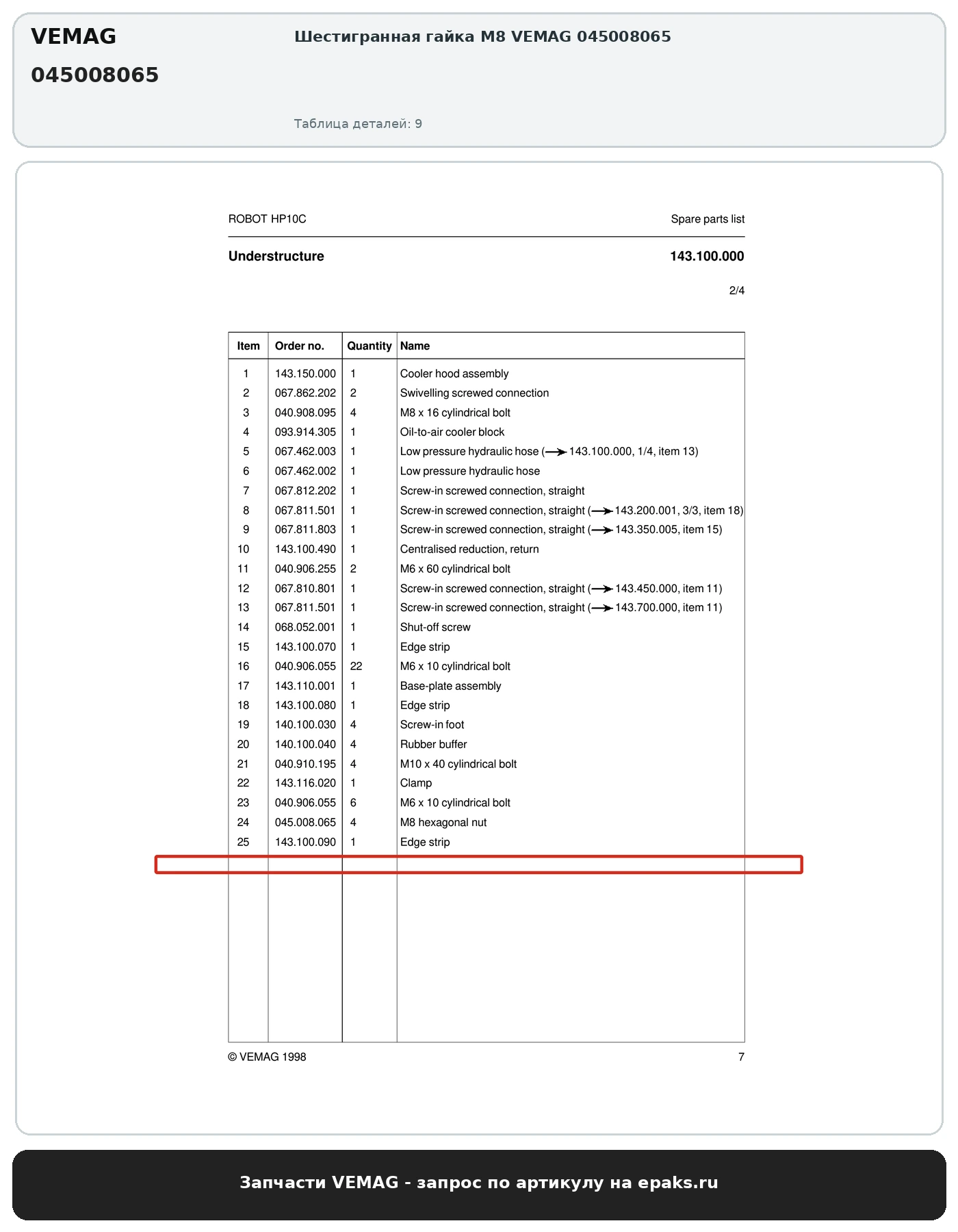 VEMAG
045008065

Шестигранная гайка M8 VEMAG 045008065

Таблица деталей: 9

ROBOT HP10C

Spare parts list

Understructure

143.100.000

2/4

| Item | Order no. | Quantity | Name |
|---|---|---|---|
| 1 | 143.150.000 | 1 | Cooler hood assembly |
| 2 | 067.862.202 | 2 | Swivelling screwed connection |
| 3 | 040.908.095 | 4 | M8 x 16 cylindrical bolt |
| 4 | 093.914.305 | 1 | Oil-to-air cooler block |
| 5 | 067.462.003 | 1 | Low pressure hydraulic hose (→ 143.100.000, 1/4, item 13) |
| 6 | 067.462.002 | 1 | Low pressure hydraulic hose |
| 7 | 067.812.202 | 1 | Screw-in screwed connection, straight |
| 8 | 067.811.501 | 1 | Screw-in screwed connection, straight (→ 143.200.001, 3/3, item 18) |
| 9 | 067.811.803 | 1 | Screw-in screwed connection, straight (→ 143.350.005, item 15) |
| 10 | 143.100.490 | 1 | Centralised reduction, return |
| 11 | 040.906.255 | 2 | M6 x 60 cylindrical bolt |
| 12 | 067.810.801 | 1 | Screw-in screwed connection, straight (→ 143.450.000, item 11) |
| 13 | 067.811.501 | 1 | Screw-in screwed connection, straight (→ 143.700.000, item 11) |
| 14 | 068.052.001 | 1 | Shut-off screw |
| 15 | 143.100.070 | 1 | Edge strip |
| 16 | 040.906.055 | 22 | M6 x 10 cylindrical bolt |
| 17 | 143.110.001 | 1 | Base-plate assembly |
| 18 | 143.100.080 | 1 | Edge strip |
| 19 | 140.100.030 | 4 | Screw-in foot |
| 20 | 140.100.040 | 4 | Rubber buffer |
| 21 | 040.910.195 | 4 | M10 x 40 cylindrical bolt |
| 22 | 143.116.020 | 1 | Clamp |
| 23 | 040.906.055 | 6 | M6 x 10 cylindrical bolt |
| 24 | 045.008.065 | 4 | M8 hexagonal nut |
| 25 | 143.100.090 | 1 | Edge strip |

© VEMAG 1998

7

Запчасти VEMAG - запрос по артикулу на epaks.ru